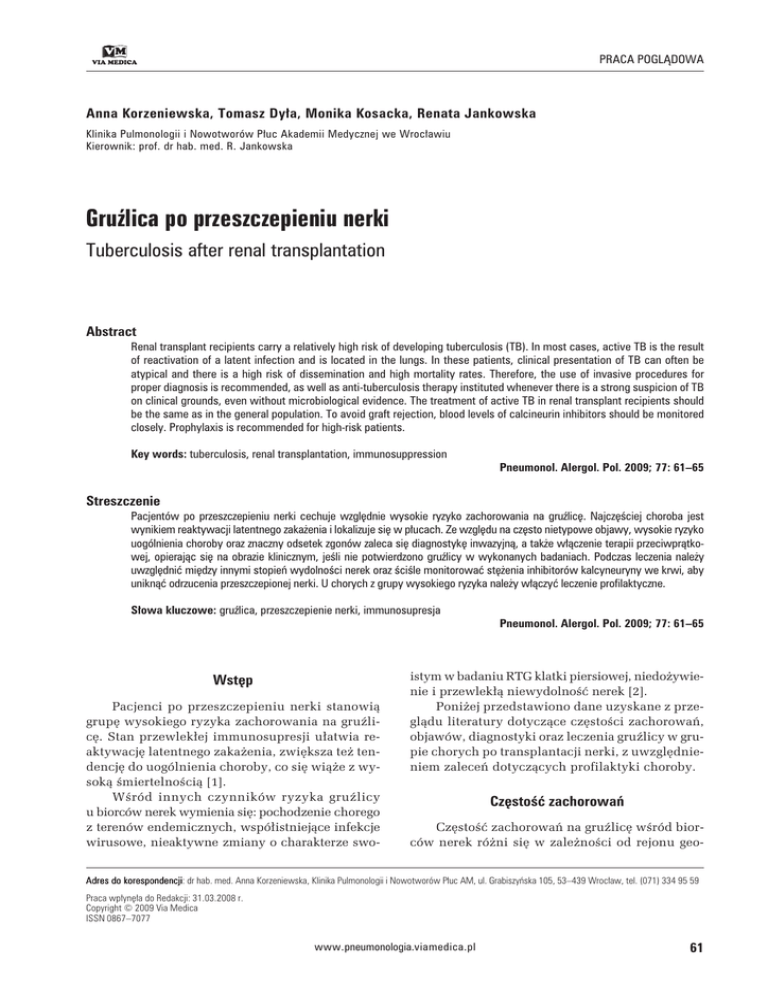 VM
VIA MEDICA

PRACA POGLĄDOWA

Anna Korzeniewska, Tomasz Dyła, Monika Kosacka, Renata Jankowska

Klinika Pulmonologii i Nowotworów Płuc Akademii Medycznej we Wrocławiu
Kierownik: prof. dr hab. med. R. Jankowska

Gruźlica po przeszczepieniu nerki

Tuberculosis after renal transplantation

Abstract

Renal transplant recipients carry a relatively high risk of developing tuberculosis (TB). In most cases, active TB is the result of reactivation of a latent infection and is located in the lungs. In these patients, clinical presentation of TB can often be atypical and there is a high risk of dissemination and high mortality rates. Therefore, the use of invasive procedures for proper diagnosis is recommended, as well as anti-tuberculosis therapy instituted whenever there is a strong suspicion of TB on clinical grounds, even without microbiological evidence. The treatment of active TB in renal transplant recipients should be the same as in the general population. To avoid graft rejection, blood levels of calcineurin inhibitors should be monitored closely. Prophylaxis is recommended for high-risk patients.

Key words: tuberculosis, renal transplantation, immunosuppression

Pneumonol. Alergol. Pol. 2009; 77: 61–65

Streszczenie

Pacjentów po przeszczepieniu nerki cechuje względnie wysokie ryzyko zachorowania na gruźlicę. Najczęściej choroba jest wynikiem reaktywacji latentnego zakażenia i lokalizuje się w płucach. Ze względu na często nietypowe objawy, wysokie ryzyko uogólnienia choroby oraz znaczny odsetek zgonów zaleca się diagnostykę inwazyjną, a także włączenie terapii przeciwprątkowej, opierając się na obrazie klinicznym, jeśli nie potwierdzono gruźlicy w wykonanych badaniach. Podczas leczenia należy uwzględnić między innymi stopień wydolności nerek oraz ściśle monitorować stężenia inhibitorów kalcyneuryny we krwi, aby uniknąć odrzucenia przeszczepionej nerki. U chorych z grupy wysokiego ryzyka należy włączyć leczenie profilaktyczne.

Słowa kluczowe: gruźlica, przeszczepienie nerki, immunosupresja

Pneumonol. Alergol. Pol. 2009; 77: 61–65

Wstęp

Pacjenci po przeszczepieniu nerki stanowią grupę wysokiego ryzyka zachorowania na gruźlicę. Stan przewlekłej immunosupresji ułatwia reaktywację latentnego zakażenia, zwiększa też tendencję do uogólnienia choroby, co się wiąże z wysoką śmiertelnością [1].

Wśród innych czynników ryzyka gruźlicy u biorców nerek wymienia się: pochodzenie chorego z terenów endemicznych, współistniejące infekcje wirusowe, nieaktywne zmiany o charakterze swoistym w badaniu RTG klatki piersiowej, niedożywienie i przewlekłą niewydolność nerek [2].

Poniżej przedstawiono dane uzyskane z przeglądu literatury dotyczące częstości zachorowań, objawów, diagnostyki oraz leczenia gruźlicy w grupie chorych po transplantacji nerki, z uwzględnieniem zaleceń dotyczących profilaktyki choroby.

Częstość zachorowań

Częstość zachorowań na gruźlicę wśród biorców nerek różni się w zależności od rejonu geo-

Adres do korespondencji: dr hab. med. Anna Korzeniewska, Klinika Pulmonologii i Nowotworów Płuc AM, ul. Grabiszyńska 105, 53–439 Wrocław, tel. (071) 334 95 59

Praca wpłynęła do Redakcji: 31.03.2008 r.
Copyright © 2009 Via Medica
ISSN 0867–7077

www.pneumonologia.viamedica.pl

61